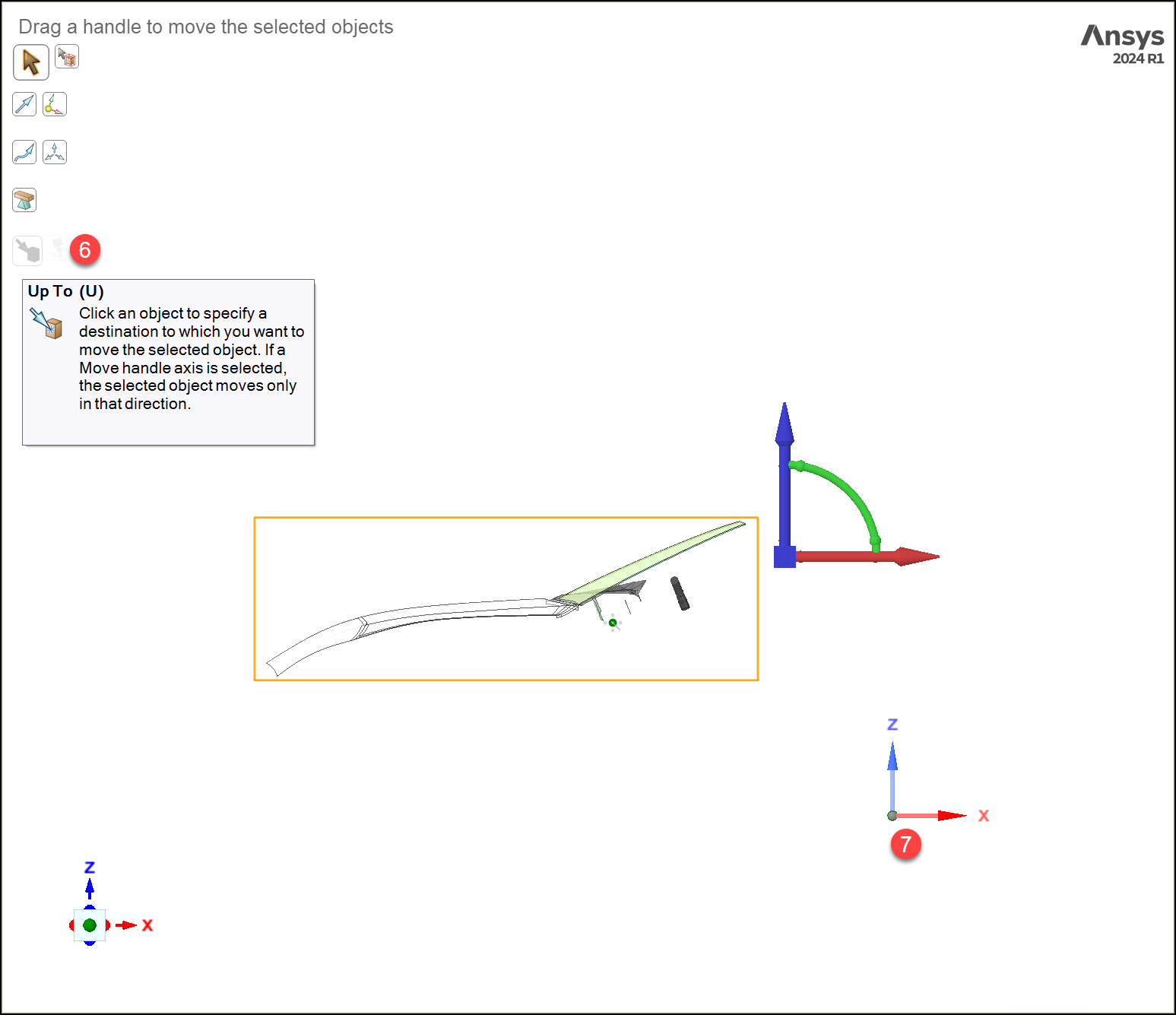 Drag a handle to move the selected objects

Ansys
2024 R1

6

Up To (U)
Click an object to specify a destination to which you want to move the selected object. If a Move handle axis is selected, the selected object moves only in that direction.

Z
X
7

Z
X